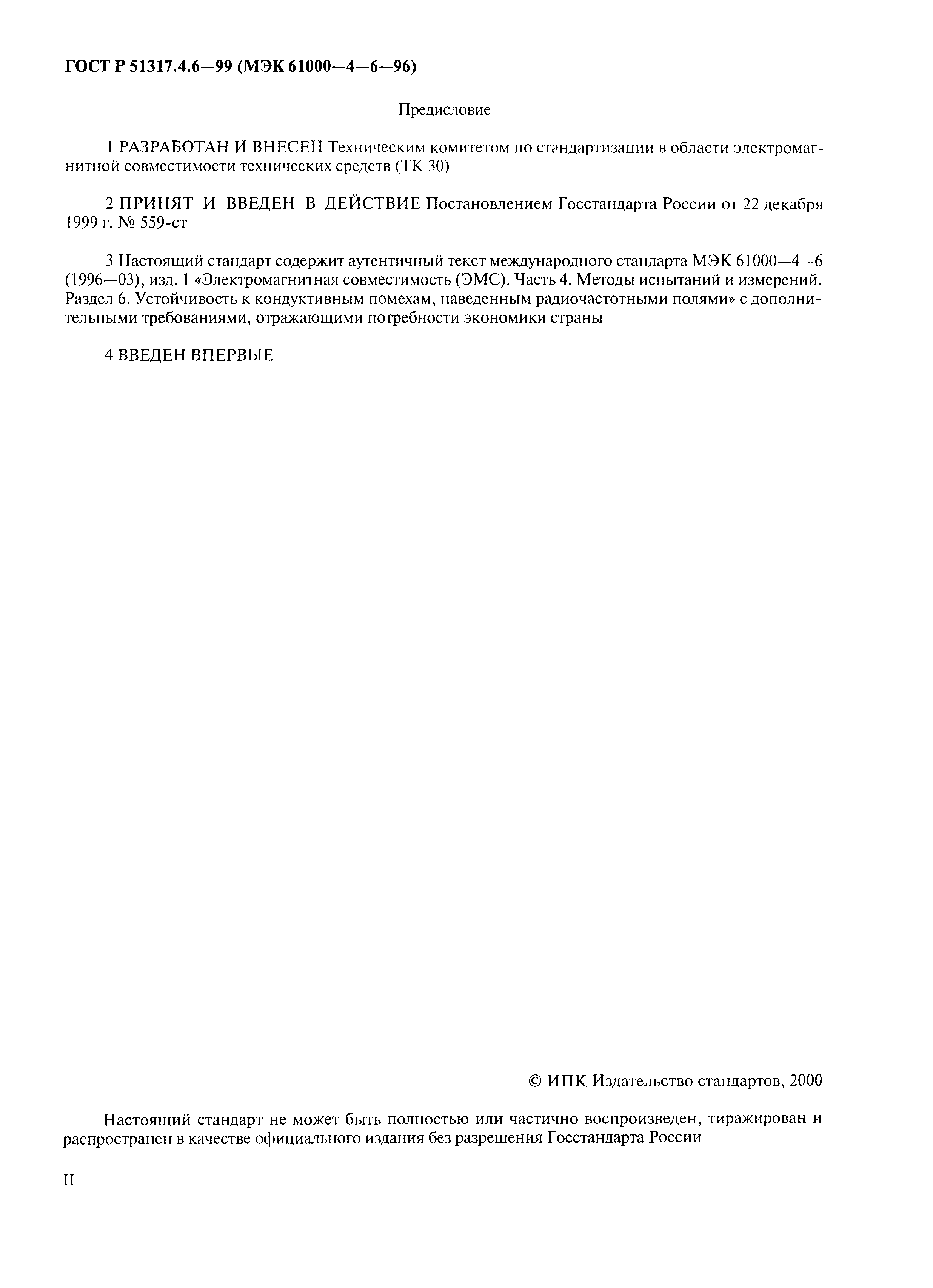 ГОСТ Р 51317.4.6—99 (МЭК 61000—4—6—96)

Предисловие

1 РАЗРАБОТАН И ВНЕСЕН Техническим комитетом по стандартизации в области электромагнитной совместимости технических средств (ТК 30)

2 ПРИНЯТ И ВВЕДЕН В ДЕЙСТВИЕ Постановлением Госстандарта России от 22 декабря 1999 г. № 559-ст

3 Настоящий стандарт содержит аутентичный текст международного стандарта МЭК 61000—4—6 (1996—03), изд. 1 «Электромагнитная совместимость (ЭМС). Часть 4. Методы испытаний и измерений. Раздел 6. Устойчивость к кондуктивным помехам, наведенным радиочастотными полями» с дополнительными требованиями, отражающими потребности экономики страны

4 ВВЕДЕН ВПЕРВЫЕ

© ИПК Издательство стандартов, 2000

Настоящий стандарт не может быть полностью или частично воспроизведен, тиражирован и распространен в качестве официального издания без разрешения Госстандарта России

II